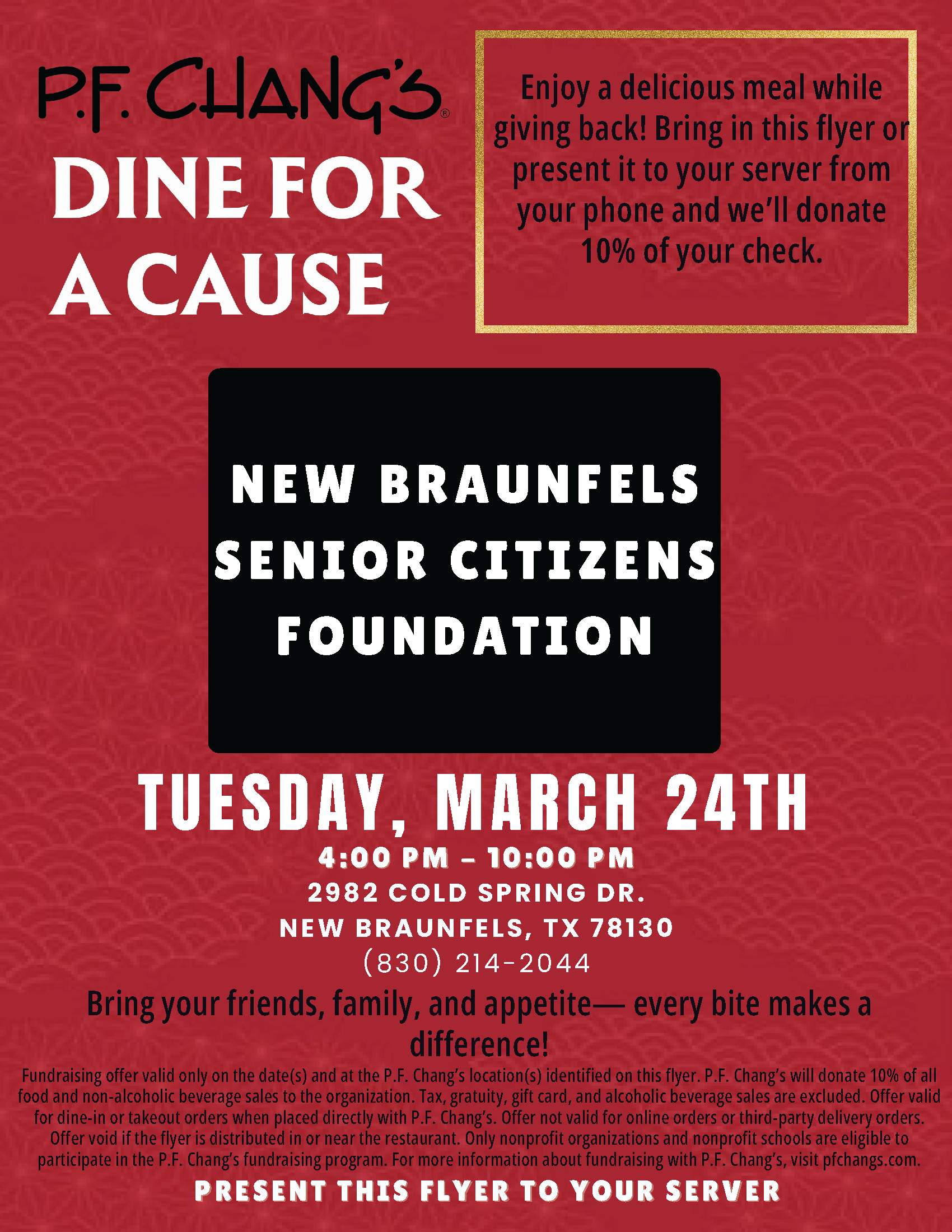 P.F. CHANG'S®

DINE FOR A CAUSE

Enjoy a delicious meal while giving back! Bring in this flyer or present it to your server from your phone and we'll donate 10% of your check.

NEW BRAUNFELS SENIOR CITIZENS FOUNDATION

TUESDAY, MARCH 24TH

4:00 PM – 10:00 PM
2982 COLD SPRING DR.
NEW BRAUNFELS, TX 78130
(830) 214-2044

Bring your friends, family, and appetite— every bite makes a difference!

Fundraising offer valid only on the date(s) and at the P.F. Chang's location(s) identified on this flyer. P.F. Chang's will donate 10% of all food and non-alcoholic beverage sales to the organization. Tax, gratuity, gift card, and alcoholic beverage sales are excluded. Offer valid for dine-in or takeout orders when placed directly with P.F. Chang's. Offer not valid for online orders or third-party delivery orders. Offer void if the flyer is distributed in or near the restaurant. Only nonprofit organizations and nonprofit schools are eligible to participate in the P.F. Chang's fundraising program. For more information about fundraising with P.F. Chang's, visit pfchangs.com.

PRESENT THIS FLYER TO YOUR SERVER